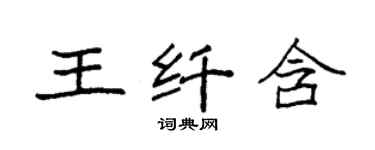 王纤含

词典网